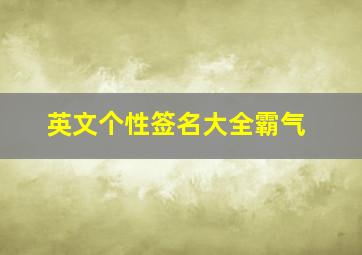 英文个性签名大全霸气